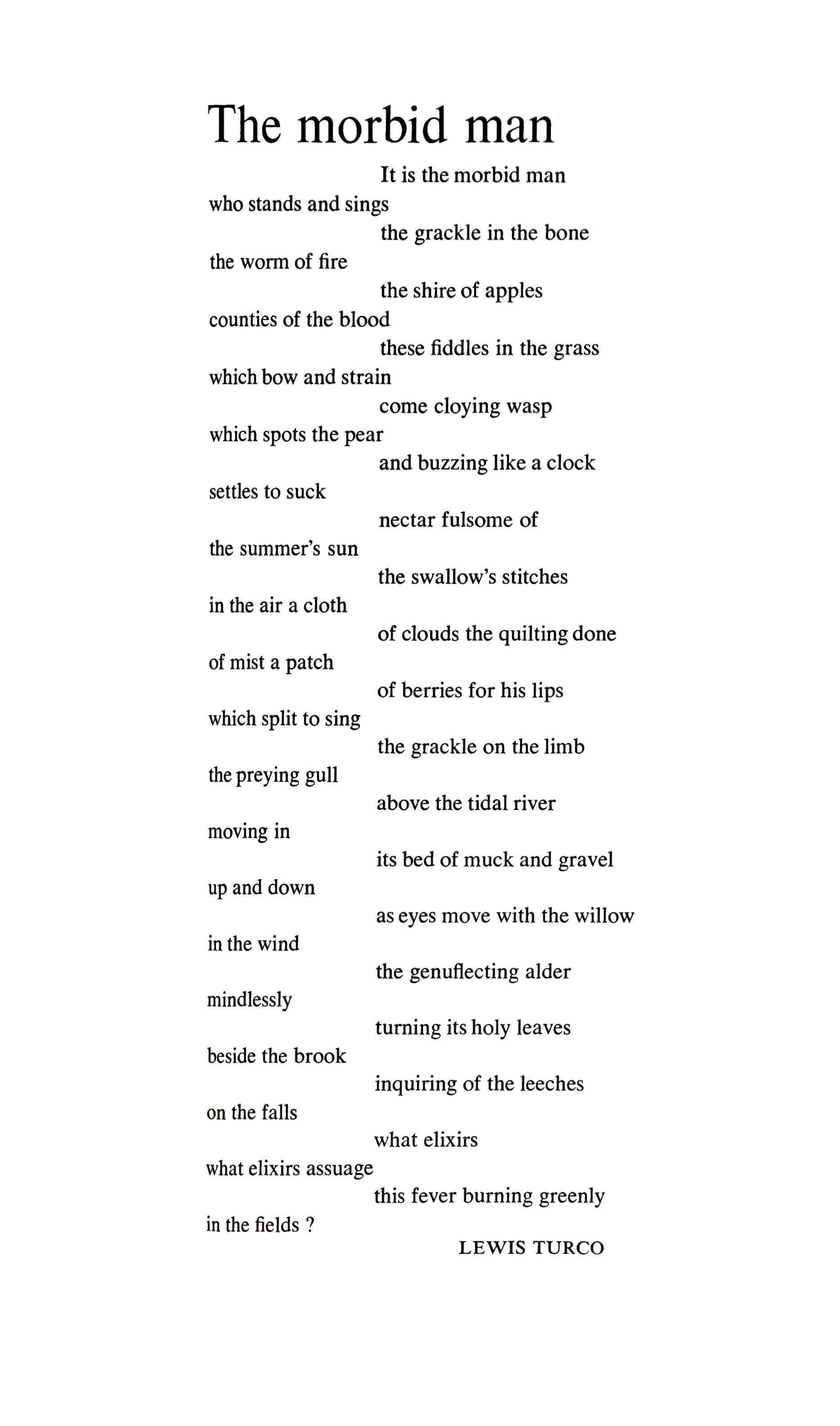 The morbid man

It is the morbid man
who stands and sings
the grackle in the bone
the worm of fire
the shire of apples
counties of the blood
these fiddles in the grass
which bow and strain
come cloying wasp
which spots the pear
and buzzing like a clock
settles to suck
nectar fulsome of
the summer's sun
the swallow's stitches
in the air a cloth
of clouds the quilting done
of mist a patch
of berries for his lips
which split to sing
the grackle on the limb
the preying gull
above the tidal river
moving in
its bed of muck and gravel
up and down
as eyes move with the willow
in the wind
the genuflecting alder
mindlessly
turning its holy leaves
beside the brook
inquiring of the leeches
on the falls
what elixirs
what elixirs assuage
this fever burning greenly
in the fields ?

LEWIS TURCO